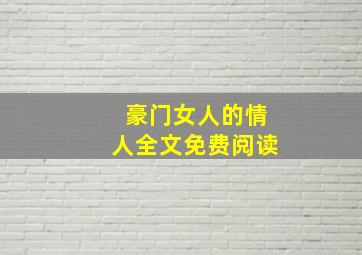 豪门女人的情人全文免费阅读